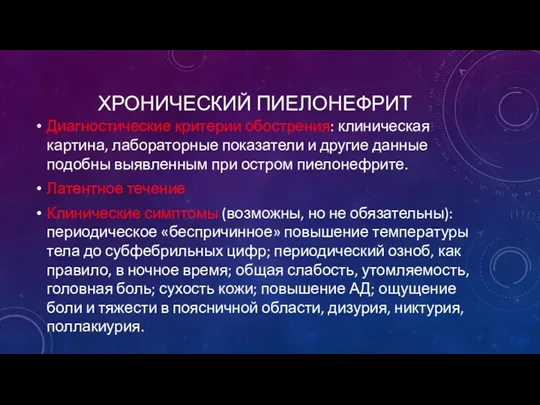 ХРОНИЧЕСКИЙ ПИЕЛОНЕФРИТ

• Диагностические критерии обострения: клиническая картина, лабораторные показатели и другие данные подобны выявленным при остром пиелонефрите.

• Латентное течение

• Клинические симптомы (возможны, но не обязательны): периодическое «беспричинное» повышение температуры тела до субфебрильных цифр; периодический озноб, как правило, в ночное время; общая слабость, утомляемость, головная боль; сухость кожи; повышение АД; ощущение боли и тяжести в поясничной области, дизурия, никтурия, поллакиурия.